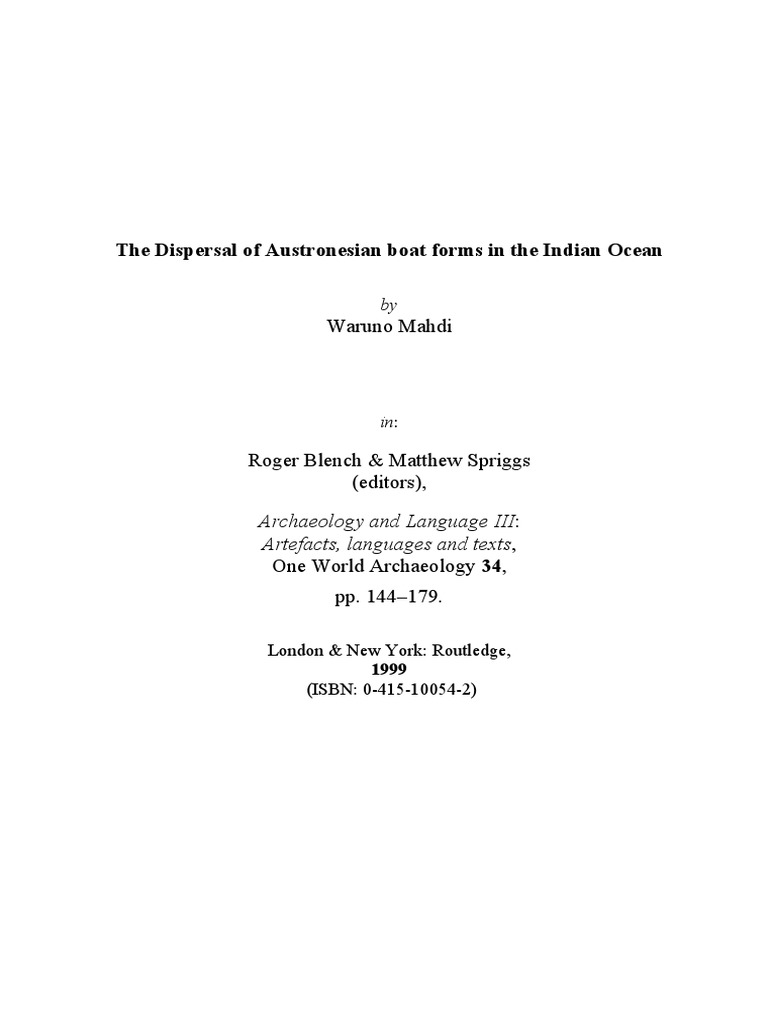 The Dispersal of Austronesian boat forms in the Indian Ocean

by
Waruno Mahdi

in:

Roger Blench & Matthew Spriggs
(editors),

Archaeology and Language III:
Artefacts, languages and texts,
One World Archaeology 34,

pp. 144–179.

London & New York: Routledge,
1999
(ISBN: 0-415-10054-2)